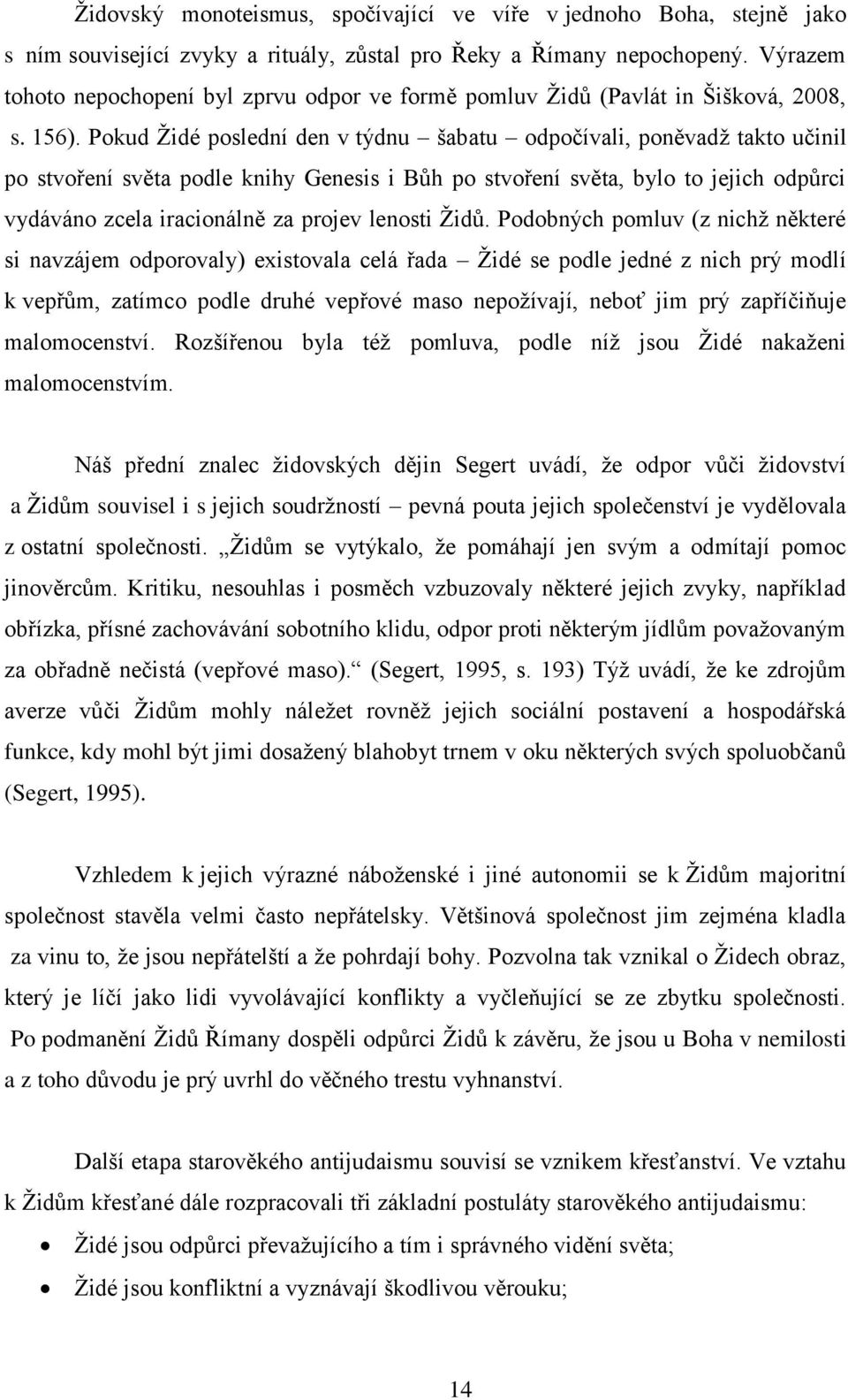 Židovský monoteismus, spočívající ve víře v jednoho Boha, stejně jako s ním související zvyky a rituály, zůstal pro Řeky a Římany nepochopený. Výrazem tohoto nepochopení byl zprvu odpor ve formě pomluv Židů (Pavlát in Šišková, 2008, s. 156). Pokud Židé poslední den v týdnu – šabatu – odpočívali, poněvadž takto učinil po stvoření světa podle knihy Genesis i Bůh po stvoření světa, bylo to jejich odpůrci vydáváno zcela iracionálně za projev lenosti Židů. Podobných pomluv (z nichž některé si navzájem odporovaly) existovala celá řada – Židé se podle jedné z nich prý modlí k vepřům, zatímco podle druhé vepřové maso nepožívají, neboť jim prý zapříčiňuje malomocenství. Rozšířenou byla též pomluva, podle níž jsou Židé nakaženi malomocenstvím.

Náš přední znalec židovských dějin Segert uvádí, že odpor vůči židovství a Židům souvisel i s jejich soudržností – pevná pouta jejich společenství je vydělovala z ostatní společnosti. „Židům se vytýkalo, že pomáhají jen svým a odmítají pomoc jinověrcům. Kritiku, nesouhlas i posměch vzbuzovaly některé jejich zvyky, například obřízka, přísné zachovávání sobotního klidu, odpor proti některým jídlům považovaným za obřadně nečistá (vepřové maso).“ (Segert, 1995, s. 193) Týž uvádí, že ke zdrojům averze vůči Židům mohly náležet rovněž jejich sociální postavení a hospodářská funkce, kdy mohl být jimi dosažený blahobyt trnem v oku některých svých spoluobčanů (Segert, 1995).

Vzhledem k jejich výrazné náboženské i jiné autonomii se k Židům majoritní společnost stavěla velmi často nepřátelsky. Většinová společnost jim zejména kladla za vinu to, že jsou nepřátelští a že pohrdají bohy. Pozvolna tak vznikal o Židech obraz, který je líčí jako lidi vyvolávající konflikty a vyčleňující se ze zbytku společnosti. Po podmanění Židů Římany dospěli odpůrci Židů k závěru, že jsou u Boha v nemilosti a z toho důvodu je prý uvrhl do věčného trestu vyhnanství.

Další etapa starověkého antijudaismu souvisí se vznikem křesťanství. Ve vztahu k Židům křesťané dále rozpracovali tři základní postuláty starověkého antijudaismu:
• Židé jsou odpůrci převažujícího a tím i správného vidění světa;
• Židé jsou konfliktní a vyznávají škodlivou věrouku;

14